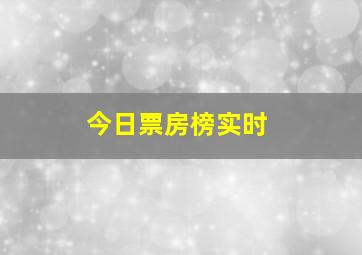 今日票房榜实时